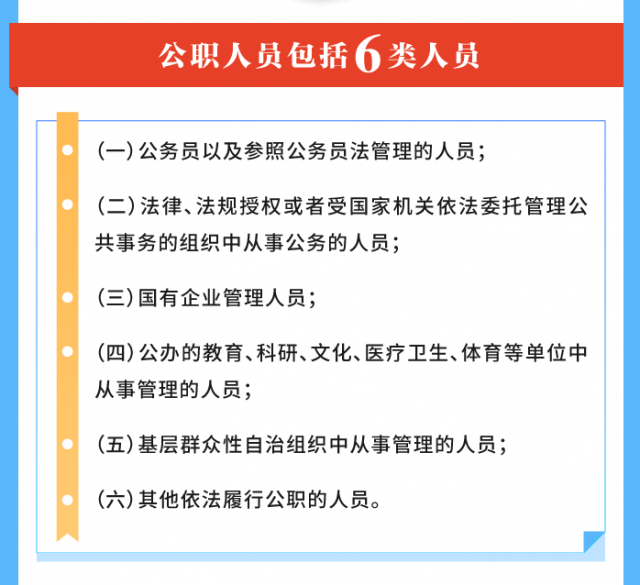 公职人员包括6类人员

（一）公务员以及参照公务员法管理的人员；

（二）法律、法规授权或者受国家机关依法委托管理公共事务的组织中从事公务的人员；

（三）国有企业管理人员；

（四）公办的教育、科研、文化、医疗卫生、体育等单位中从事管理的人员；

（五）基层群众性自治组织中从事管理的人员；

（六）其他依法履行公职的人员。